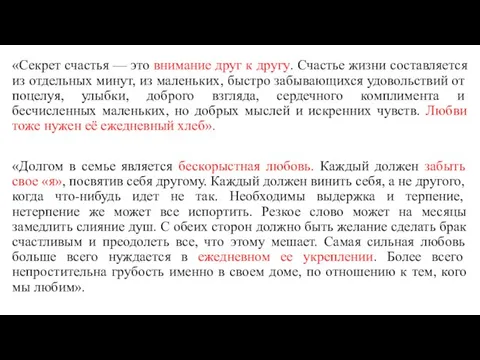 «Секрет счастья — это внимание друг к другу. Счастье жизни составляется из отдельных минут, из маленьких, быстро забывающихся удовольствий от поцелуя, улыбки, доброго взгляда, сердечного комплимента и бесчисленных маленьких, но добрых мыслей и искренних чувств. Любви тоже нужен её ежедневный хлеб».

«Долгом в семье является бескорыстная любовь. Каждый должен забыть свое «я», посвятив себя другому. Каждый должен винить себя, а не другого, когда что-нибудь идет не так. Необходимы выдержка и терпение, нетерпение же может все испортить. Резкое слово может на месяцы замедлить слияние душ. С обеих сторон должно быть желание сделать брак счастливым и преодолеть все, что этому мешает. Самая сильная любовь больше всего нуждается в ежедневном ее укреплении. Более всего непростительна грубость именно в своем доме, по отношению к тем, кого мы любим».